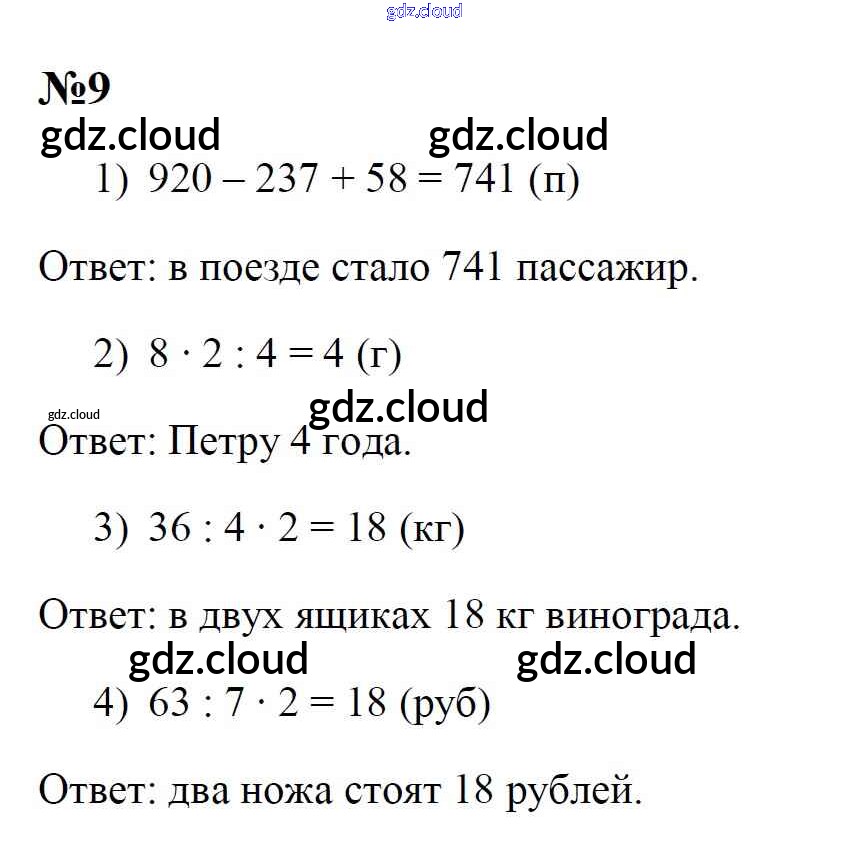 gdz.cloud

№9

gdz.cloud gdz.cloud

1) $920 - 237 + 58 = 741$ (п)

Ответ: в поезде стало 741 пассажир.

2) $8 \cdot 2 : 4 = 4$ (г)

gdz.cloud gdz.cloud

Ответ: Петру 4 года.

3) $36 : 4 \cdot 2 = 18$ (кг)

Ответ: в двух ящиках 18 кг винограда.

gdz.cloud gdz.cloud

4) $63 : 7 \cdot 2 = 18$ (руб)

Ответ: два ножа стоят 18 рублей.